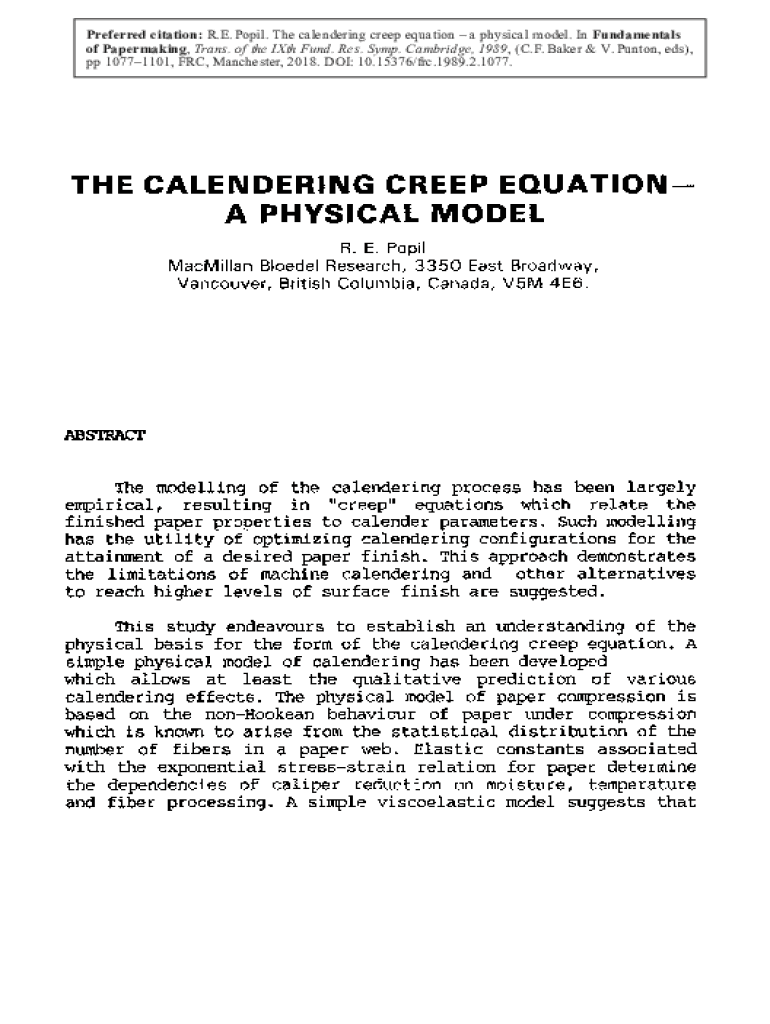 Preferred citation: R.E. Popil. The calendering creep equation – a physical model. In Fundamentals of Papermaking, Trans. of the IXth Fund. Res. Symp. Cambridge, 1989, (C.F. Baker & V. Punton, eds), pp 1077–1101, FRC, Manchester, 2018. DOI: 10.15376/frc.1989.2.1077.

THE CALENDERING CREEP EQUATION— A PHYSICAL MODEL

R. E. Popil
MacMillan Bloedel Research, 3350 East Broadway, Vancouver, British Columbia, Canada, V5M 4E6.

ABSTRACT

The modelling of the calendering process has been largely empirical, resulting in "creep" equations which relate the finished paper properties to calender parameters. Such modelling has the utility of optimizing calendering configurations for the attainment of a desired paper finish. This approach demonstrates the limitations of machine calendering and other alternatives to reach higher levels of surface finish are suggested.

This study endeavours to establish an understanding of the physical basis for the form of the calendering creep equation. A simple physical model of calendering has been developed which allows at least the qualitative prediction of various calendering effects. The physical model of paper compression is based on the non-Hookean behaviour of paper under compression which is known to arise from the statistical distribution of the number of fibers in a paper web. Elastic constants associated with the exponential stress-strain relation for paper determine the dependencies of caliper reduction on moisture, temperature and fiber processing. A simple viscoelastic model suggests that